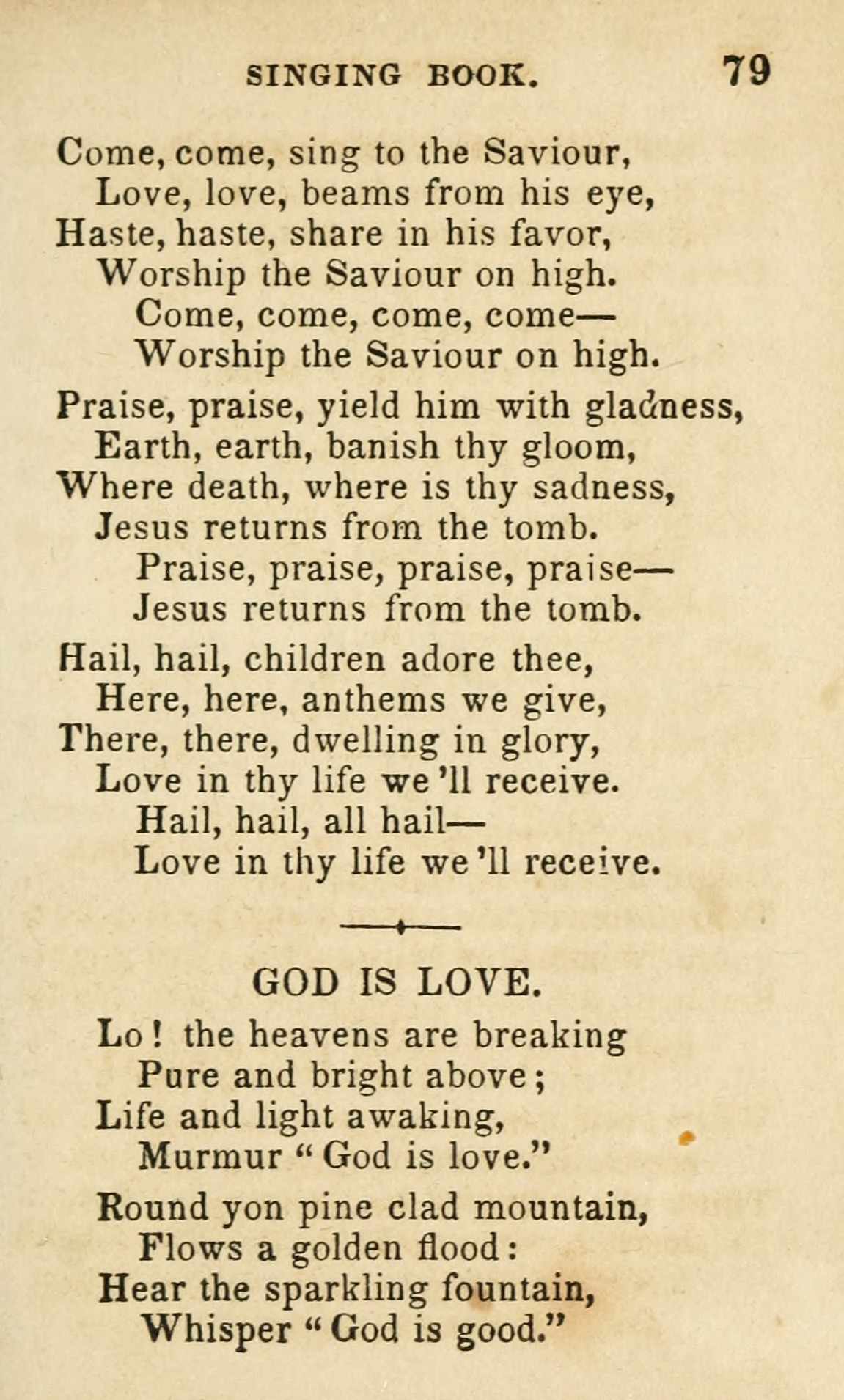 SINGING BOOK. 79

Come, come, sing to the Saviour,
Love, love, beams from his eye,
Haste, haste, share in his favor,
Worship the Saviour on high.
Come, come, come, come—
Worship the Saviour on high.

Praise, praise, yield him with gladness,
Earth, earth, banish thy gloom,
Where death, where is thy sadness,
Jesus returns from the tomb.
Praise, praise, praise, praise—
Jesus returns from the tomb.

Hail, hail, children adore thee,
Here, here, anthems we give,
There, there, dwelling in glory,
Love in thy life we 'll receive.
Hail, hail, all hail—
Love in thy life we 'll receive.

GOD IS LOVE.

Lo! the heavens are breaking
Pure and bright above;
Life and light awaking,
Murmur "God is love."

Round yon pine clad mountain,
Flows a golden flood:
Hear the sparkling fountain,
Whisper "God is good."